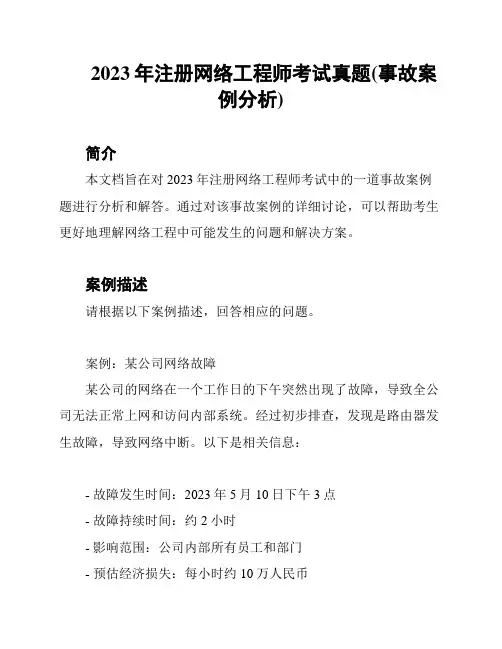 2023 年注册网络工程师考试真题(事故案例分析)

简介

本文档旨在对 2023 年注册网络工程师考试中的一道事故案例题进行分析和解答。通过对该事故案例的详细讨论，可以帮助考生更好地理解网络工程中可能发生的问题和解决方案。

案例描述

请根据以下案例描述，回答相应的问题。

案例：某公司网络故障

某公司的网络在一个工作日的下午突然出现了故障，导致全公司无法正常上网和访问内部系统。经过初步排查，发现是路由器发生故障，导致网络中断。以下是相关信息：

- 故障发生时间：2023 年 5 月 10 日下午 3 点
- 故障持续时间：约 2 小时
- 影响范围：公司内部所有员工和部门
- 预估经济损失：每小时约 10 万人民币